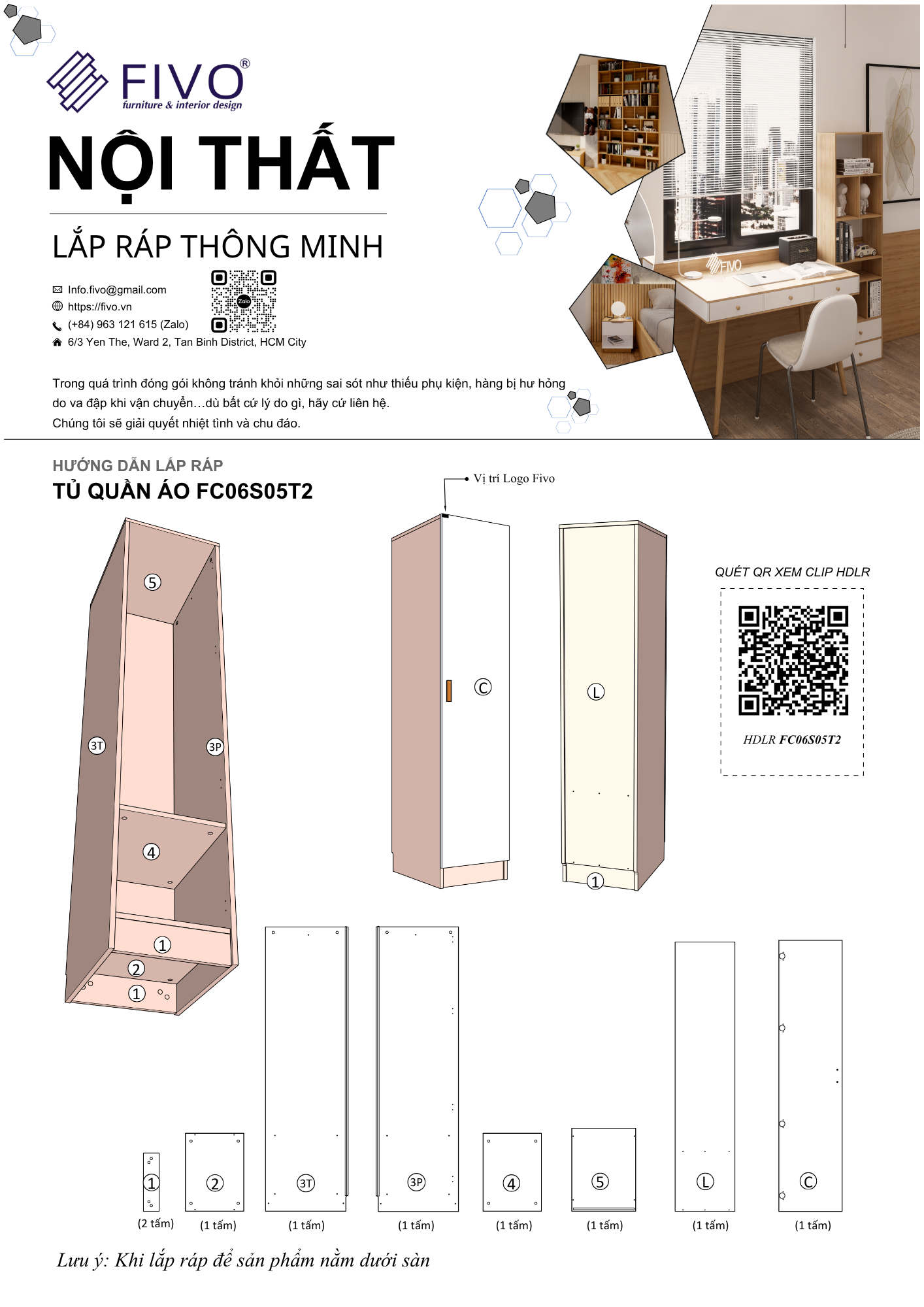 FIVO®
furniture & interior design

NỘI THẤT

LẮP RÁP THÔNG MINH

Info.fivo@gmail.com
https://fivo.vn
(+84) 963 121 615 (Zalo)
6/3 Yen The, Ward 2, Tan Binh District, HCM City

Zalo

FIVO

Trong quá trình đóng gói không tránh khỏi những sai sót như thiếu phụ kiện, hàng bị hư hỏng do va đập khi vận chuyển…dù bất cứ lý do gì, hãy cứ liên hệ.
Chúng tôi sẽ giải quyết nhiệt tình và chu đáo.

HƯỚNG DẪN LẮP RÁP
TỦ QUẦN ÁO FC06S05T2

Vị trí Logo Fivo

5
3T
3P
4
1
2
1

C

L
1

QUÉT QR XEM CLIP HDLR

HDLR FC06S05T2

1
(2 tấm)
2
(1 tấm)
3T
(1 tấm)
3P
(1 tấm)
4
(1 tấm)
5
(1 tấm)
L
(1 tấm)
C
(1 tấm)

Lưu ý: Khi lắp ráp để sản phẩm nằm dưới sàn